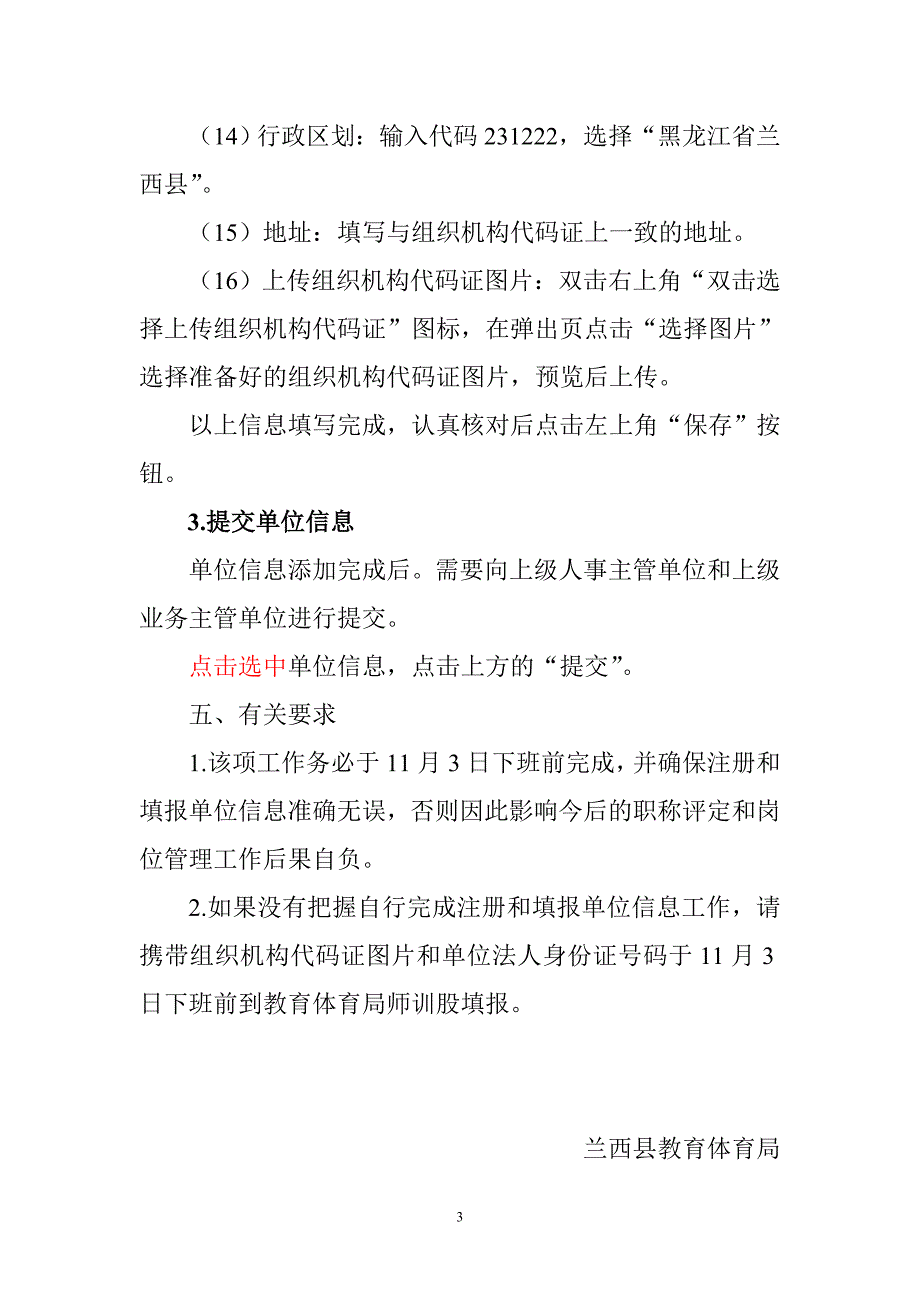 （14）行政区划：输入代码 231222，选择“黑龙江省兰西县”。

（15）地址：填写与组织机构代码证上一致的地址。

（16）上传组织机构代码证图片：双击右上角“双击选择上传组织机构代码证”图标，在弹出页点击“选择图片”选择准备好的组织机构代码证图片，预览后上传。

以上信息填写完成，认真核对后点击左上角“保存”按钮。

3.提交单位信息

单位信息添加完成后。需要向上级人事主管单位和上级业务主管单位进行提交。

点击选中单位信息，点击上方的“提交”。

五、有关要求

1.该项工作务必于 11 月 3 日下班前完成，并确保注册和填报单位信息准确无误，否则因此影响今后的职称评定和岗位管理工作后果自负。

2.如果没有把握自行完成注册和填报单位信息工作，请携带组织机构代码证图片和单位法人身份证号码于 11 月 3 日下班前到教育体育局师训股填报。

兰西县教育体育局

3